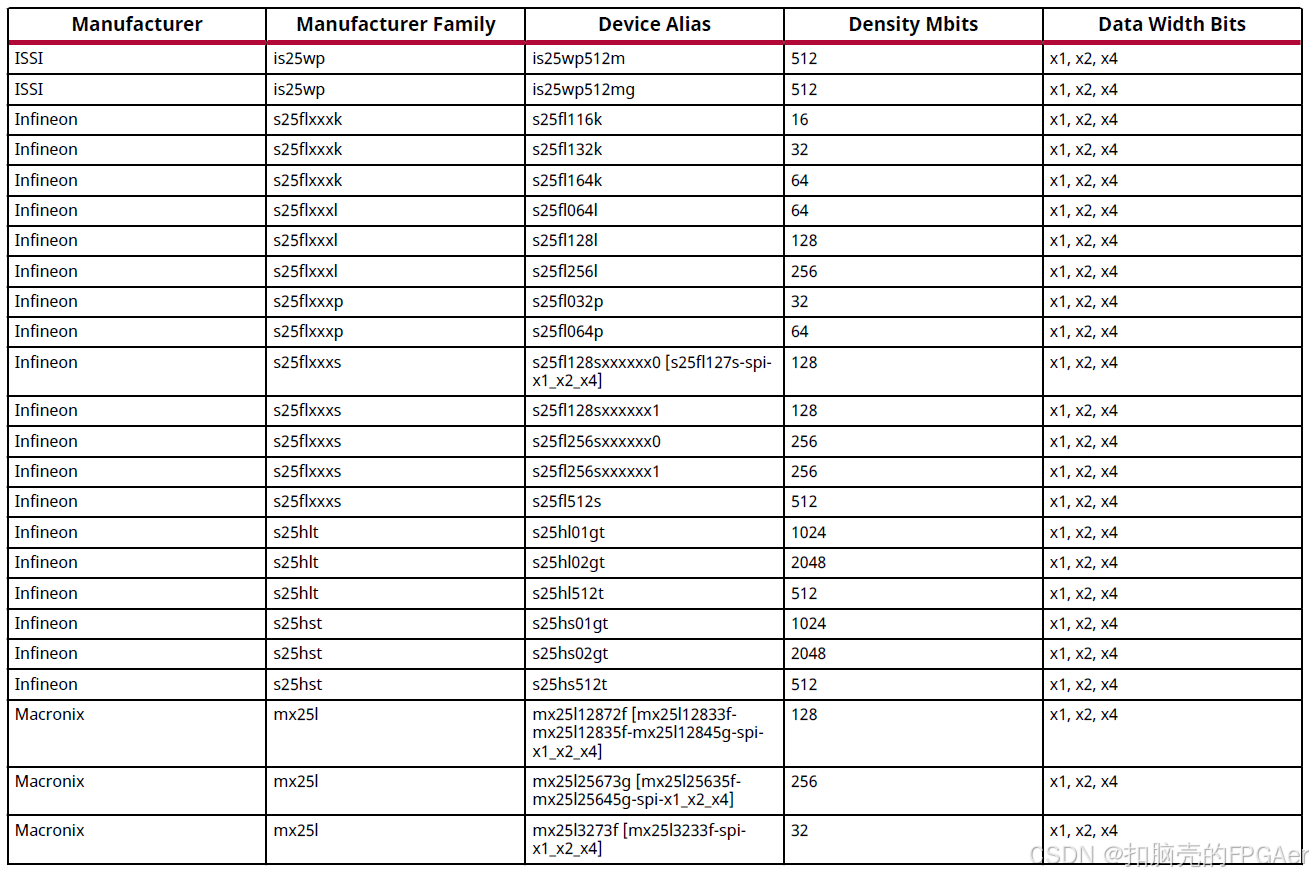 | Manufacturer | Manufacturer Family | Device Alias | Density Mbits | Data Width Bits |
|---|---|---|---|---|
| ISSI | is25wp | is25wp512m | 512 | x1, x2, x4 |
| ISSI | is25wp | is25wp512mg | 512 | x1, x2, x4 |
| Infineon | s25flxxxk | s25fl116k | 16 | x1, x2, x4 |
| Infineon | s25flxxxk | s25fl132k | 32 | x1, x2, x4 |
| Infineon | s25flxxxk | s25fl164k | 64 | x1, x2, x4 |
| Infineon | s25flxxxl | s25fl064l | 64 | x1, x2, x4 |
| Infineon | s25flxxxl | s25fl128l | 128 | x1, x2, x4 |
| Infineon | s25flxxxl | s25fl256l | 256 | x1, x2, x4 |
| Infineon | s25flxxxp | s25fl032p | 32 | x1, x2, x4 |
| Infineon | s25flxxxp | s25fl064p | 64 | x1, x2, x4 |
| Infineon | s25flxxxs | s25fl128sxxxxxx0 [s25fl127s-spi-x1_x2_x4] | 128 | x1, x2, x4 |
| Infineon | s25flxxxs | s25fl128sxxxxxx1 | 128 | x1, x2, x4 |
| Infineon | s25flxxxs | s25fl256sxxxxxx0 | 256 | x1, x2, x4 |
| Infineon | s25flxxxs | s25fl256sxxxxxx1 | 256 | x1, x2, x4 |
| Infineon | s25flxxxs | s25fl512s | 512 | x1, x2, x4 |
| Infineon | s25hlt | s25hl01gt | 1024 | x1, x2, x4 |
| Infineon | s25hlt | s25hl02gt | 2048 | x1, x2, x4 |
| Infineon | s25hlt | s25hl512t | 512 | x1, x2, x4 |
| Infineon | s25hst | s25hs01gt | 1024 | x1, x2, x4 |
| Infineon | s25hst | s25hs02gt | 2048 | x1, x2, x4 |
| Infineon | s25hst | s25hs512t | 512 | x1, x2, x4 |
| Macronix | mx25l | mx25l12872f [mx25l12833f-mx25l12835f-mx25l12845g-spi-x1_x2_x4] | 128 | x1, x2, x4 |
| Macronix | mx25l | mx25l25673g [mx25l25635f-mx25l25645g-spi-x1_x2_x4] | 256 | x1, x2, x4 |
| Macronix | mx25l | mx25l3273f [mx25l3233f-spi-x1_x2_x4] | 32 | x1, x2, x4 |

CSDN @扣脑壳的FPGAer